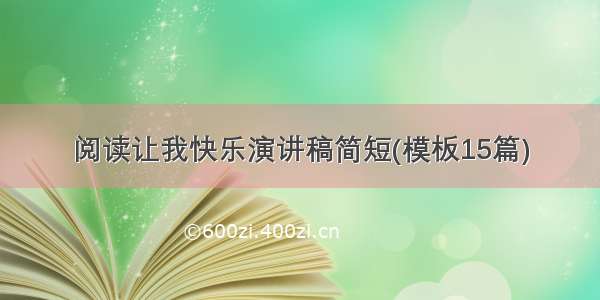 阅读让我快乐演讲稿简短(模板15篇)

©600zi.400zi.cn